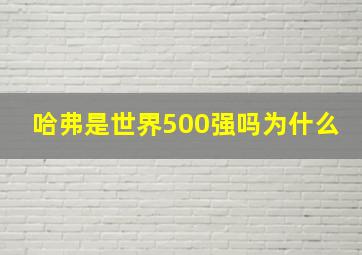 哈弗是世界500强吗为什么